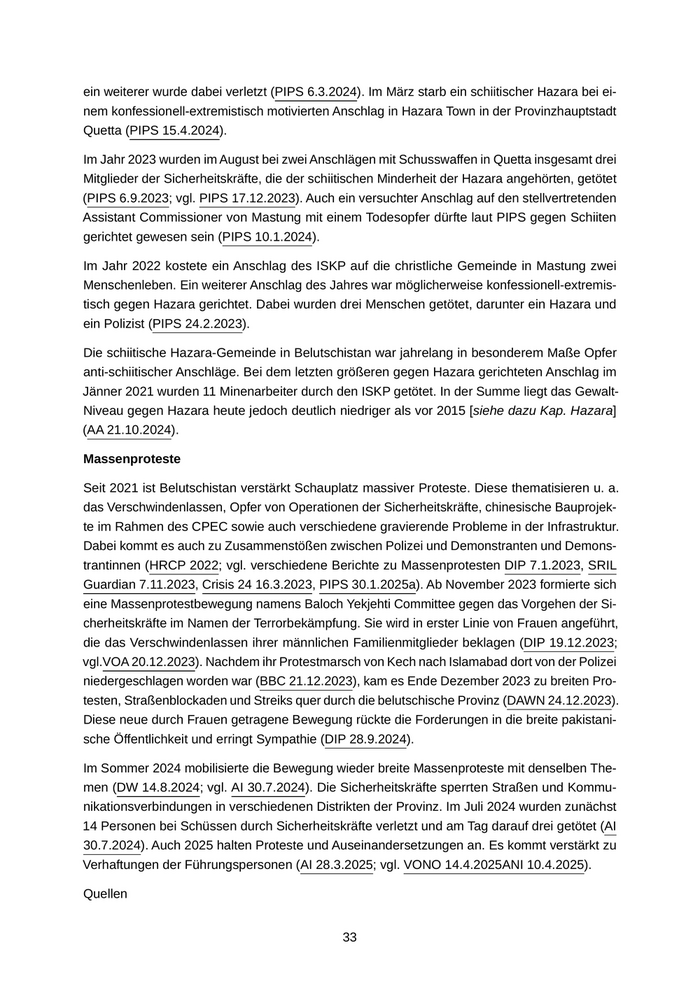 ein weiterer wurde dabei verletzt (PIPS 6.3.2024). Im März starb ein schiitischer Hazara bei einem konfessionell-extremistisch motivierten Anschlag in Hazara Town in der Provinzhauptstadt Quetta (PIPS 15.4.2024).

Im Jahr 2023 wurden im August bei zwei Anschlägen mit Schusswaffen in Quetta insgesamt drei Mitglieder der Sicherheitskräfte, die der schiitischen Minderheit der Hazara angehörten, getötet (PIPS 6.9.2023; vgl. PIPS 17.12.2023). Auch ein versuchter Anschlag auf den stellvertretenden Assistant Commissioner von Mastung mit einem Todesopfer dürfte laut PIPS gegen Schiiten gerichtet gewesen sein (PIPS 10.1.2024).

Im Jahr 2022 kostete ein Anschlag des ISKP auf die christliche Gemeinde in Mastung zwei Menschenleben. Ein weiterer Anschlag des Jahres war möglicherweise konfessionell-extremistisch gegen Hazara gerichtet. Dabei wurden drei Menschen getötet, darunter ein Hazara und ein Polizist (PIPS 24.2.2023).

Die schiitische Hazara-Gemeinde in Belutschistan war jahrelang in besonderem Maße Opfer anti-schiitischer Anschläge. Bei dem letzten größeren gegen Hazara gerichteten Anschlag im Jänner 2021 wurden 11 Minenarbeiter durch den ISKP getötet. In der Summe liegt das Gewalt-Niveau gegen Hazara heute jedoch deutlich niedriger als vor 2015 [siehe dazu Kap. Hazara] (AA 21.10.2024).

Massenproteste

Seit 2021 ist Belutschistan verstärkt Schauplatz massiver Proteste. Diese thematisieren u. a. das Verschwindenlassen, Opfer von Operationen der Sicherheitskräfte, chinesische Bauprojekte im Rahmen des CPEC sowie auch verschiedene gravierende Probleme in der Infrastruktur. Dabei kommt es auch zu Zusammenstößen zwischen Polizei und Demonstranten und Demonstrantinnen (HRCP 2022; vgl. verschiedene Berichte zu Massenprotesten DIP 7.1.2023, SRIL Guardian 7.11.2023, Crisis 24 16.3.2023, PIPS 30.1.2025a). Ab November 2023 formierte sich eine Massenprotestbewegung namens Baloch Yekjehti Committee gegen das Vorgehen der Sicherheitskräfte im Namen der Terrorbekämpfung. Sie wird in erster Linie von Frauen angeführt, die das Verschwindenlassen ihrer männlichen Familienmitglieder beklagen (DIP 19.12.2023; vgl.VOA 20.12.2023). Nachdem ihr Protestmarsch von Kech nach Islamabad dort von der Polizei niedergeschlagen worden war (BBC 21.12.2023), kam es Ende Dezember 2023 zu breiten Protesten, Straßenblockaden und Streiks quer durch die belutschische Provinz (DAWN 24.12.2023). Diese neue durch Frauen getragene Bewegung rückte die Forderungen in die breite pakistanische Öffentlichkeit und erringt Sympathie (DIP 28.9.2024).

Im Sommer 2024 mobilisierte die Bewegung wieder breite Massenproteste mit denselben Themen (DW 14.8.2024; vgl. AI 30.7.2024). Die Sicherheitskräfte sperrten Straßen und Kommunikationsverbindungen in verschiedenen Distrikten der Provinz. Im Juli 2024 wurden zunächst 14 Personen bei Schüssen durch Sicherheitskräfte verletzt und am Tag darauf drei getötet (AI 30.7.2024). Auch 2025 halten Proteste und Auseinandersetzungen an. Es kommt verstärkt zu Verhaftungen der Führungspersonen (AI 28.3.2025; vgl. VONO 14.4.2025ANI 10.4.2025).

Quellen

33